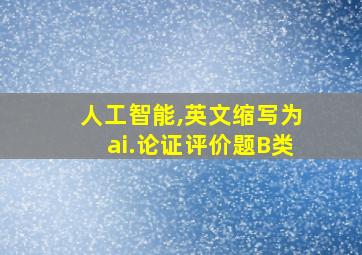 人工智能,英文缩写为ai.论证评价题B类